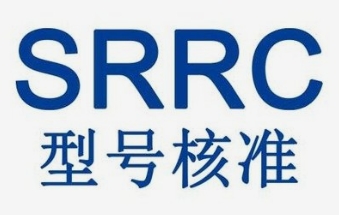 SRRC
型号核准